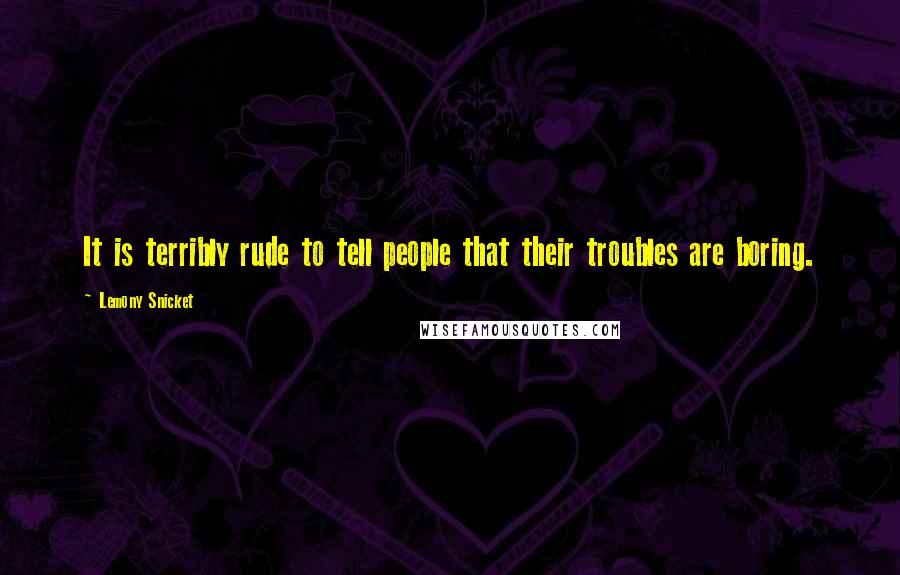 It is terribly rude to tell people that their troubles are boring.

~ Lemony Snicket

WISEFAMOUSQUOTES.COM